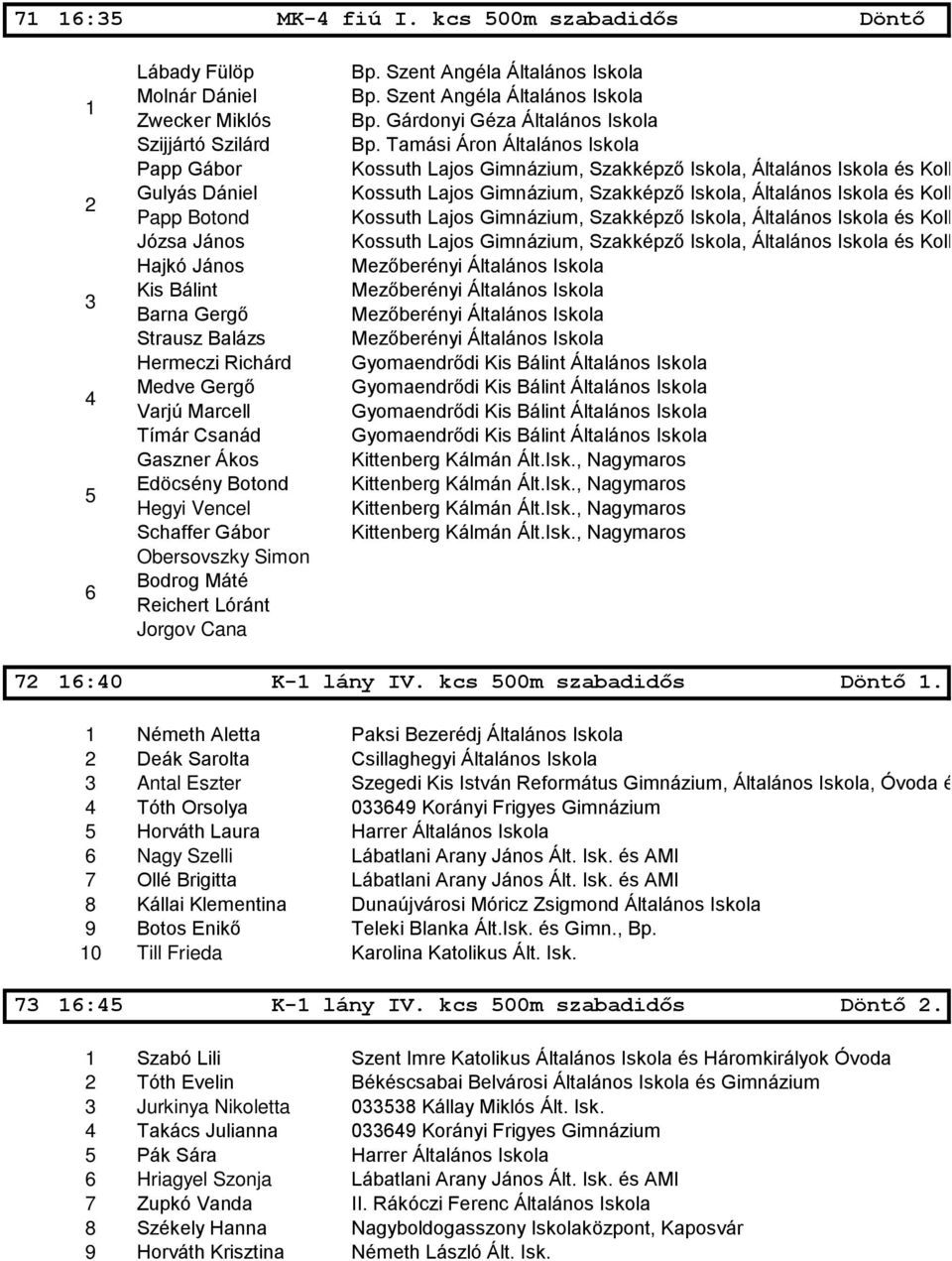 71 16:35 MK-4 fiú I. kcs 500m szabadidős Döntő

| | | |
|---|---|---|
| 1 | Lábady Fülöp | Bp. Szent Angéla Általános Iskola |
| | Molnár Dániel | Bp. Szent Angéla Általános Iskola |
| | Zwecker Miklós | Bp. Gárdonyi Géza Általános Iskola |
| | Szijjártó Szilárd | Bp. Tamási Áron Általános Iskola |
| 2 | Papp Gábor | Kossuth Lajos Gimnázium, Szakképző Iskola, Általános Iskola és Koll |
| | Gulyás Dániel | Kossuth Lajos Gimnázium, Szakképző Iskola, Általános Iskola és Koll |
| | Papp Botond | Kossuth Lajos Gimnázium, Szakképző Iskola, Általános Iskola és Koll |
| | Józsa János | Kossuth Lajos Gimnázium, Szakképző Iskola, Általános Iskola és Koll |
| 3 | Hajkó János | Mezőberényi Általános Iskola |
| | Kis Bálint | Mezőberényi Általános Iskola |
| | Barna Gergő | Mezőberényi Általános Iskola |
| | Strausz Balázs | Mezőberényi Általános Iskola |
| 4 | Hermeczi Richárd | Gyomaendrődi Kis Bálint Általános Iskola |
| | Medve Gergő | Gyomaendrődi Kis Bálint Általános Iskola |
| | Varjú Marcell | Gyomaendrődi Kis Bálint Általános Iskola |
| | Tímár Csanád | Gyomaendrődi Kis Bálint Általános Iskola |
| 5 | Gaszner Ákos | Kittenberg Kálmán Ált.Isk., Nagymaros |
| | Edöcsény Botond | Kittenberg Kálmán Ált.Isk., Nagymaros |
| | Hegyi Vencel | Kittenberg Kálmán Ált.Isk., Nagymaros |
| | Schaffer Gábor | Kittenberg Kálmán Ált.Isk., Nagymaros |
| 6 | Obersovszky Simon | |
| | Bodrog Máté | |
| | Reichert Lóránt | |
| | Jorgov Cana | |

72 16:40 K-1 lány IV. kcs 500m szabadidős Döntő 1.

| | | |
|---|---|---|
| 1 | Németh Aletta | Paksi Bezerédj Általános Iskola |
| 2 | Deák Sarolta | Csillaghegyi Általános Iskola |
| 3 | Antal Eszter | Szegedi Kis István Református Gimnázium, Általános Iskola, Óvoda é |
| 4 | Tóth Orsolya | 033649 Korányi Frigyes Gimnázium |
| 5 | Horváth Laura | Harrer Általános Iskola |
| 6 | Nagy Szelli | Lábatlani Arany János Ált. Isk. és AMI |
| 7 | Ollé Brigitta | Lábatlani Arany János Ált. Isk. és AMI |
| 8 | Kállai Klementina | Dunaújvárosi Móricz Zsigmond Általános Iskola |
| 9 | Botos Enikő | Teleki Blanka Ált.Isk. és Gimn., Bp. |
| 10 | Till Frieda | Karolina Katolikus Ált. Isk. |

73 16:45 K-1 lány IV. kcs 500m szabadidős Döntő 2.

| | | |
|---|---|---|
| 1 | Szabó Lili | Szent Imre Katolikus Általános Iskola és Háromkirályok Óvoda |
| 2 | Tóth Evelin | Békéscsabai Belvárosi Általános Iskola és Gimnázium |
| 3 | Jurkinya Nikoletta | 033538 Kállay Miklós Ált. Isk. |
| 4 | Takács Julianna | 033649 Korányi Frigyes Gimnázium |
| 5 | Pák Sára | Harrer Általános Iskola |
| 6 | Hriagyel Szonja | Lábatlani Arany János Ált. Isk. és AMI |
| 7 | Zupkó Vanda | II. Rákóczi Ferenc Általános Iskola |
| 8 | Székely Hanna | Nagyboldogasszony Iskolaközpont, Kaposvár |
| 9 | Horváth Krisztina | Németh László Ált. Isk. |